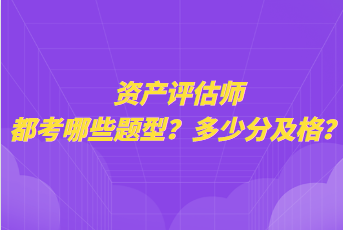 资产评估师
都考哪些题型？多少分及格？